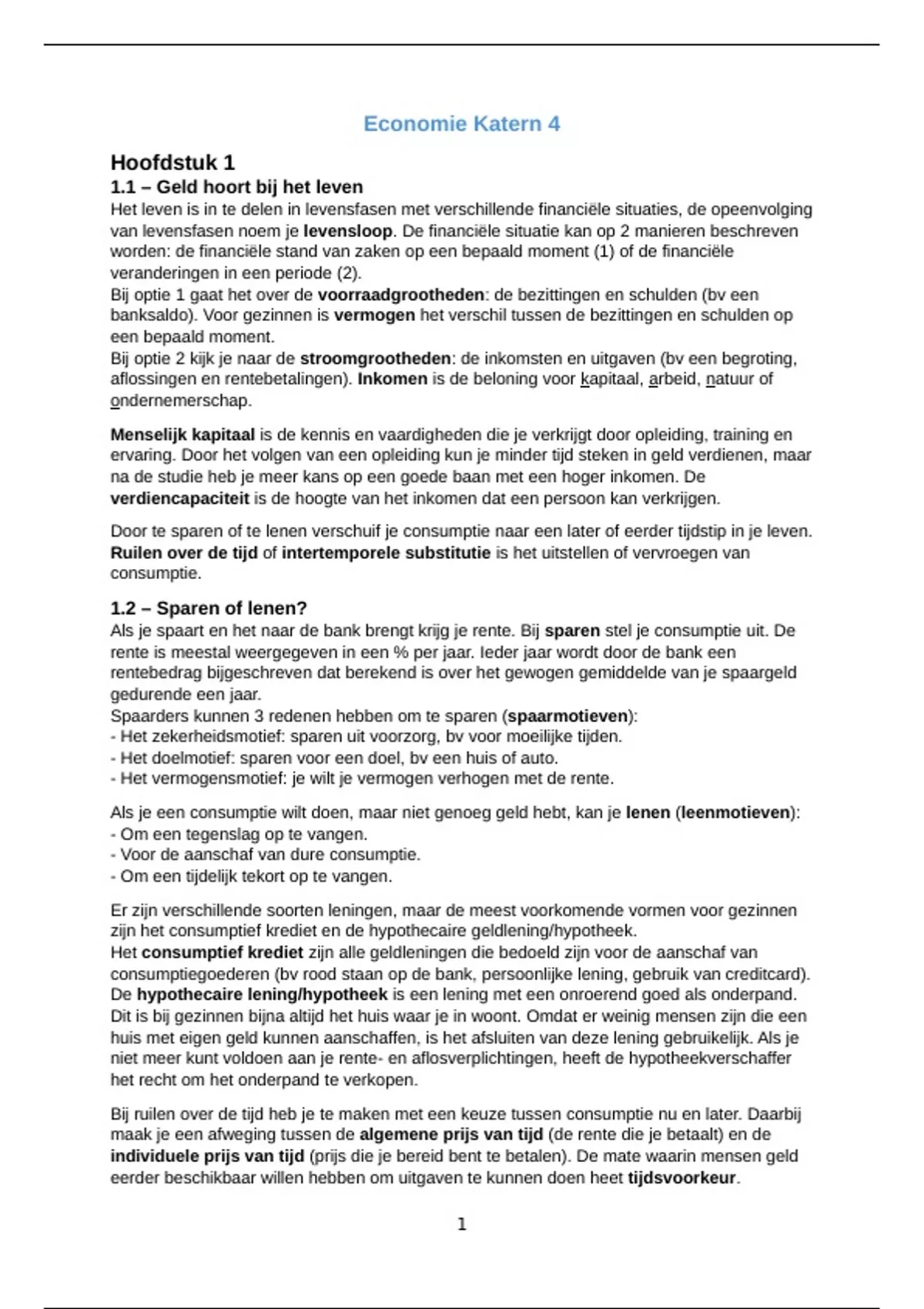 Economie Katern 4

Hoofdstuk 1
1.1 – Geld hoort bij het leven
Het leven is in te delen in levensfasen met verschillende financiële situaties, de opeenvolging van levensfasen noem je levensloop. De financiële situatie kan op 2 manieren beschreven worden: de financiële stand van zaken op een bepaald moment (1) of de financiële veranderingen in een periode (2).
Bij optie 1 gaat het over de voorraadgrootheden: de bezittingen en schulden (bv een banksaldo). Voor gezinnen is vermogen het verschil tussen de bezittingen en schulden op een bepaald moment.
Bij optie 2 kijk je naar de stroomgrootheden: de inkomsten en uitgaven (bv een begroting, aflossingen en rentebetalingen). Inkomen is de beloning voor kapitaal, arbeid, natuur of ondernemerschap.

Menselijk kapitaal is de kennis en vaardigheden die je verkrijgt door opleiding, training en ervaring. Door het volgen van een opleiding kun je minder tijd steken in geld verdienen, maar na de studie heb je meer kans op een goede baan met een hoger inkomen. De verdiencapaciteit is de hoogte van het inkomen dat een persoon kan verkrijgen.

Door te sparen of te lenen verschuif je consumptie naar een later of eerder tijdstip in je leven. Ruilen over de tijd of intertemporele substitutie is het uitstellen of vervroegen van consumptie.

1.2 – Sparen of lenen?
Als je spaart en het naar de bank brengt krijg je rente. Bij sparen stel je consumptie uit. De rente is meestal weergegeven in een % per jaar. Ieder jaar wordt door de bank een rentebedrag bijgeschreven dat berekend is over het gewogen gemiddelde van je spaargeld gedurende een jaar.
Spaarders kunnen 3 redenen hebben om te sparen (spaarmotieven):
- Het zekerheidsmotief: sparen uit voorzorg, bv voor moeilijke tijden.
- Het doelmotief: sparen voor een doel, bv een huis of auto.
- Het vermogensmotief: je wilt je vermogen verhogen met de rente.

Als je een consumptie wilt doen, maar niet genoeg geld hebt, kan je lenen (leenmotieven):
- Om een tegenslag op te vangen.
- Voor de aanschaf van dure consumptie.
- Om een tijdelijk tekort op te vangen.

Er zijn verschillende soorten leningen, maar de meest voorkomende vormen voor gezinnen zijn het consumptief krediet en de hypothecaire geldlening/hypotheek.
Het consumptief krediet zijn alle geldleningen die bedoeld zijn voor de aanschaf van consumptiegoederen (bv rood staan op de bank, persoonlijke lening, gebruik van creditcard).
De hypothecaire lening/hypotheek is een lening met een onroerend goed als onderpand. Dit is bij gezinnen bijna altijd het huis waar je in woont. Omdat er weinig mensen zijn die een huis met eigen geld kunnen aanschaffen, is het afsluiten van deze lening gebruikelijk. Als je niet meer kunt voldoen aan je rente- en aflosverplichtingen, heeft de hypotheekverschaffer het recht om het onderpand te verkopen.

Bij ruilen over de tijd heb je te maken met een keuze tussen consumptie nu en later. Daarbij maak je een afweging tussen de algemene prijs van tijd (de rente die je betaalt) en de individuele prijs van tijd (prijs die je bereid bent te betalen). De mate waarin mensen geld eerder beschikbaar willen hebben om uitgaven te kunnen doen heet tijdsvoorkeur.

1